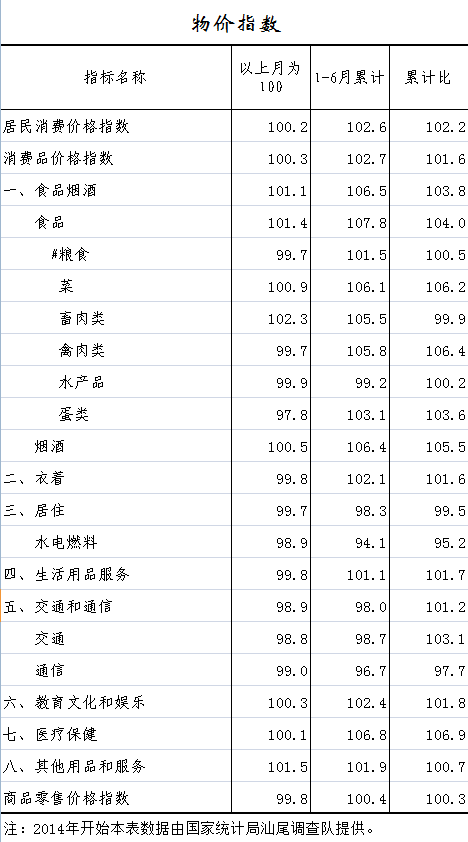 物价指数

| 指标名称 | 以上月为100 | 1-6月累计 | 累计比 |
|---|---|---|---|
| 居民消费价格指数 | 100.2 | 102.6 | 102.2 |
| 消费品价格指数 | 100.3 | 102.7 | 101.6 |
| 一、食品烟酒 | 101.1 | 106.5 | 103.8 |
| 食品 | 101.4 | 107.8 | 104.0 |
| #粮食 | 99.7 | 101.5 | 100.5 |
| 菜 | 100.9 | 106.1 | 106.2 |
| 畜肉类 | 102.3 | 105.5 | 99.9 |
| 禽肉类 | 99.7 | 105.8 | 106.4 |
| 水产品 | 99.9 | 99.2 | 100.2 |
| 蛋类 | 97.8 | 103.1 | 103.6 |
| 烟酒 | 100.5 | 106.4 | 105.5 |
| 二、衣着 | 99.8 | 102.1 | 101.6 |
| 三、居住 | 99.7 | 98.3 | 99.5 |
| 水电燃料 | 98.9 | 94.1 | 95.2 |
| 四、生活用品服务 | 99.8 | 101.1 | 101.7 |
| 五、交通和通信 | 98.9 | 98.0 | 101.2 |
| 交通 | 98.8 | 98.7 | 103.1 |
| 通信 | 99.0 | 96.7 | 97.7 |
| 六、教育文化和娱乐 | 100.3 | 102.4 | 101.8 |
| 七、医疗保健 | 100.1 | 106.8 | 106.9 |
| 八、其他用品和服务 | 101.5 | 101.9 | 100.7 |
| 商品零售价格指数 | 99.8 | 100.4 | 100.3 |

注：2014年开始本表数据由国家统计局汕尾调查队提供。